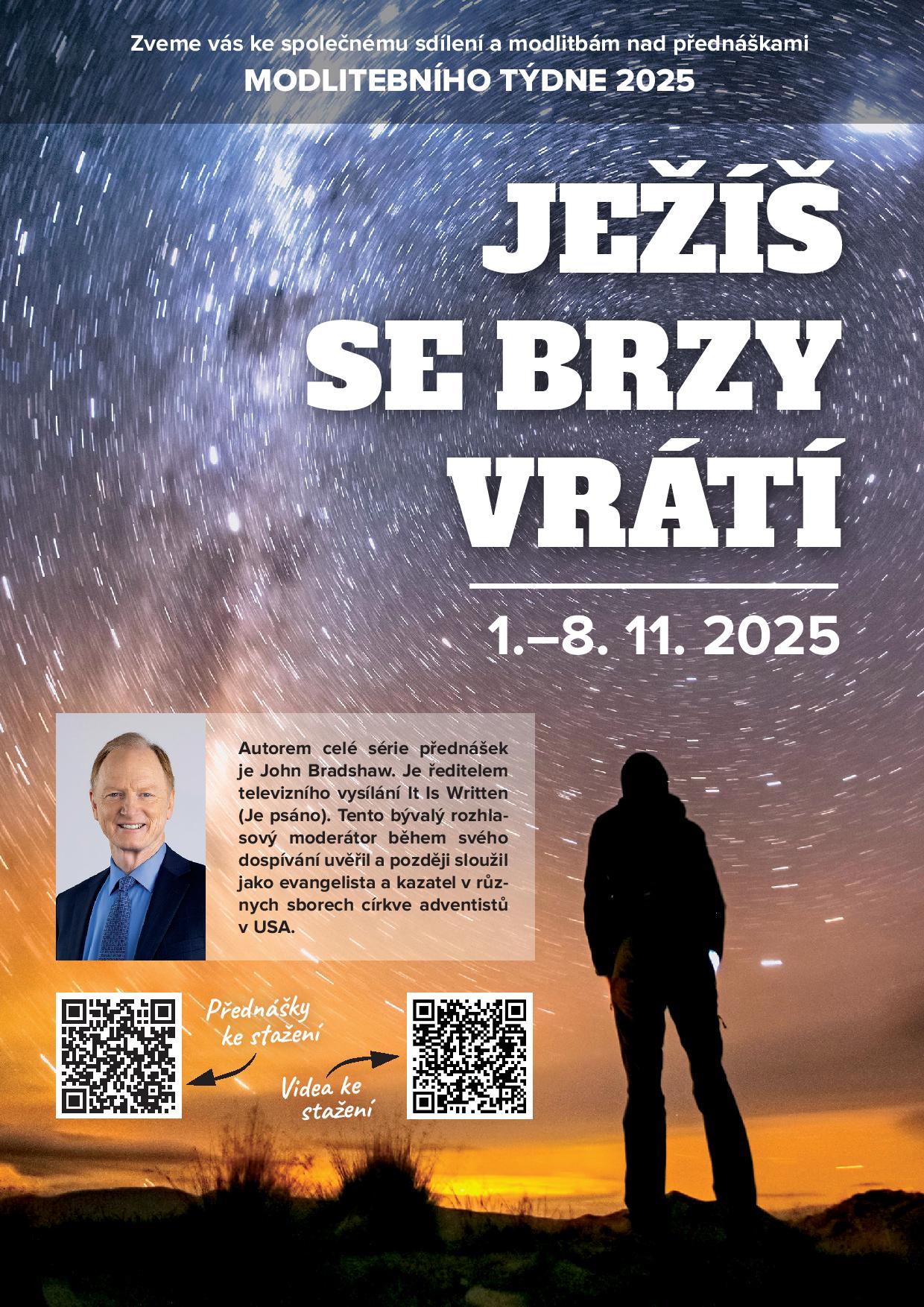 Zveme vás ke společnému sdílení a modlitbám nad přednáškami
MODLITEBNÍHO TÝDNE 2025

JEŽÍŠ SE BRZY VRÁTÍ

1.–8. 11. 2025

Autorem celé série přednášek je John Bradshaw. Je ředitelem televizního vysílání It Is Written (Je psáno). Tento bývalý rozhlasový moderátor během svého dospívání uvěřil a později sloužil jako evangelista a kazatel v různých sborech církve adventistů v USA.

Přednášky ke stažení

Videa ke stažení